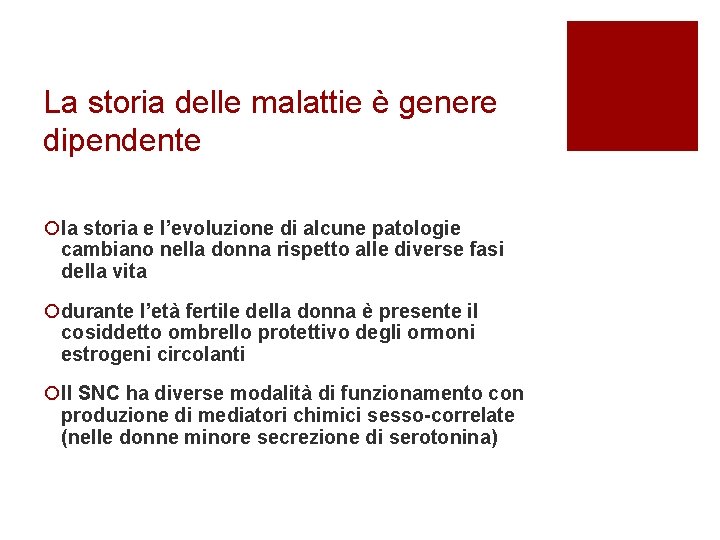 La storia delle malattie è genere dipendente

la storia e l'evoluzione di alcune patologie cambiano nella donna rispetto alle diverse fasi della vita

durante l'età fertile della donna è presente il cosiddetto ombrello protettivo degli ormoni estrogeni circolanti

Il SNC ha diverse modalità di funzionamento con produzione di mediatori chimici sesso-correlate (nelle donne minore secrezione di serotonina)